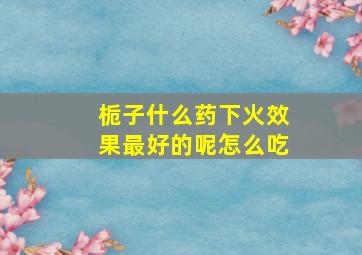 栀子什么药下火效果最好的呢怎么吃